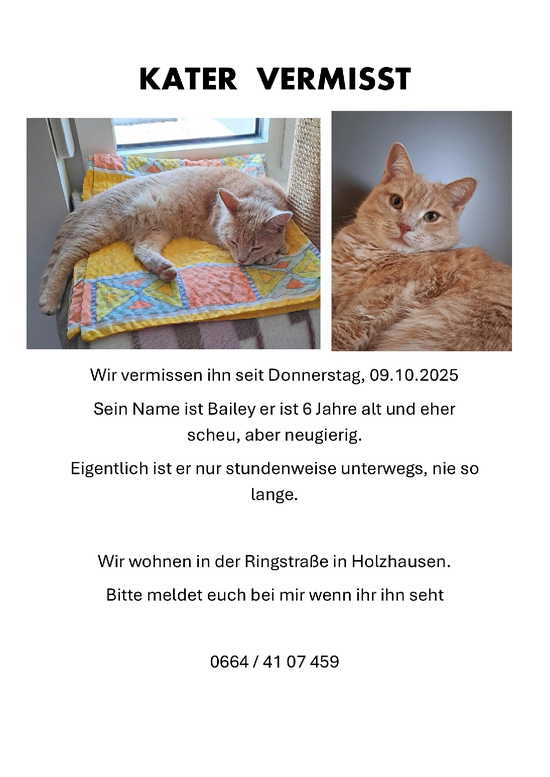 KATER VERMISST

Wir vermissen ihn seit Donnerstag, 09.10.2025

Sein Name ist Bailey er ist 6 Jahre alt und eher scheu, aber neugierig.

Eigentlich ist er nur stundenweise unterwegs, nie so lange.

Wir wohnen in der Ringstraße in Holzhausen.

Bitte meldet euch bei mir wenn ihr ihn seht

0664 / 41 07 459